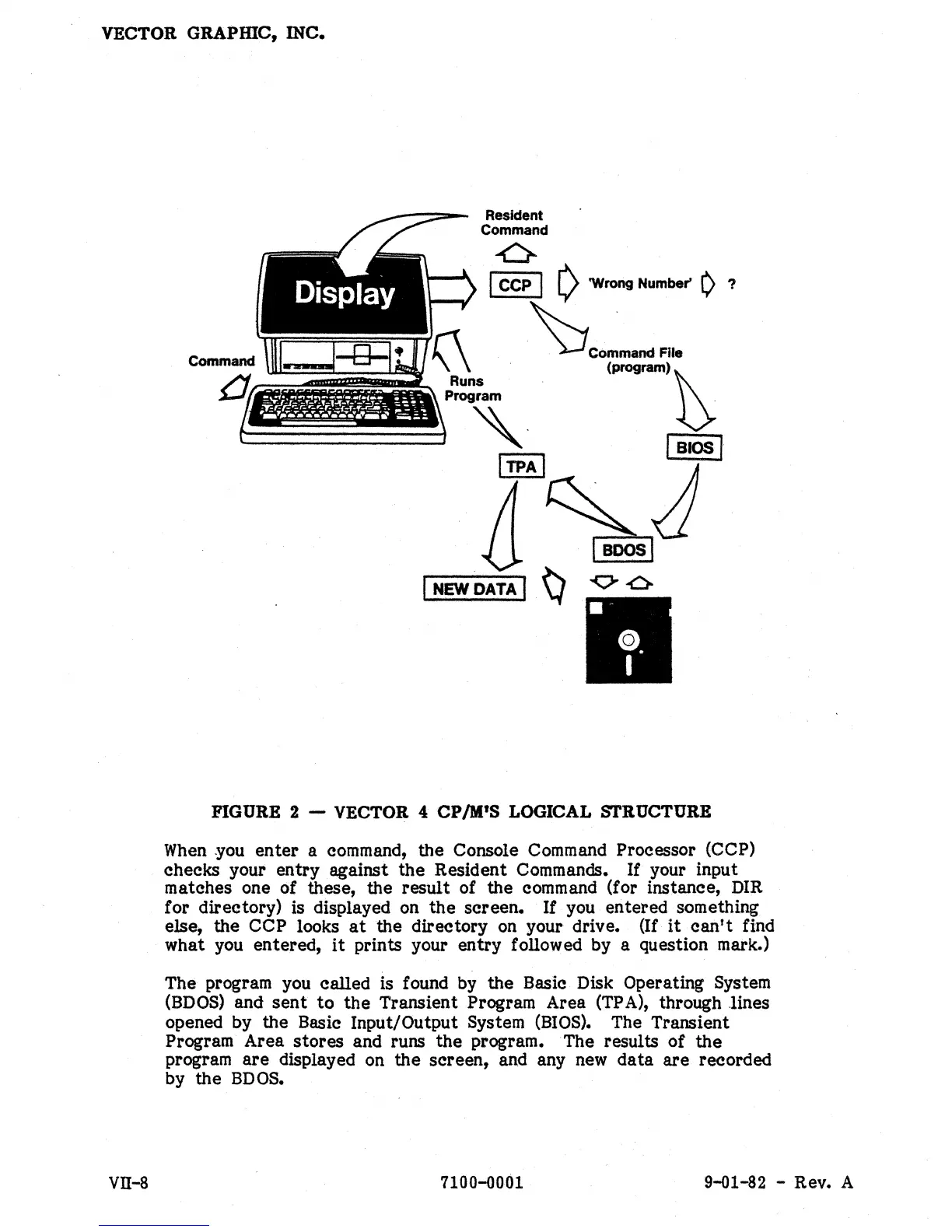 VECTOR GRAPHIC, INC.

Resident Command

Display

CCP

'Wrong Number' ?

Command

Command File (program)

Runs Program

BIOS

TPA

BDOS

NEW DATA

FIGURE 2 — VECTOR 4 CP/M'S LOGICAL STRUCTURE

When you enter a command, the Console Command Processor (CCP) checks your entry against the Resident Commands. If your input matches one of these, the result of the command (for instance, DIR for directory) is displayed on the screen. If you entered something else, the CCP looks at the directory on your drive. (If it can't find what you entered, it prints your entry followed by a question mark.)

The program you called is found by the Basic Disk Operating System (BDOS) and sent to the Transient Program Area (TPA), through lines opened by the Basic Input/Output System (BIOS). The Transient Program Area stores and runs the program. The results of the program are displayed on the screen, and any new data are recorded by the BDOS.

VII-8

7100-0001

9-01-82 - Rev. A